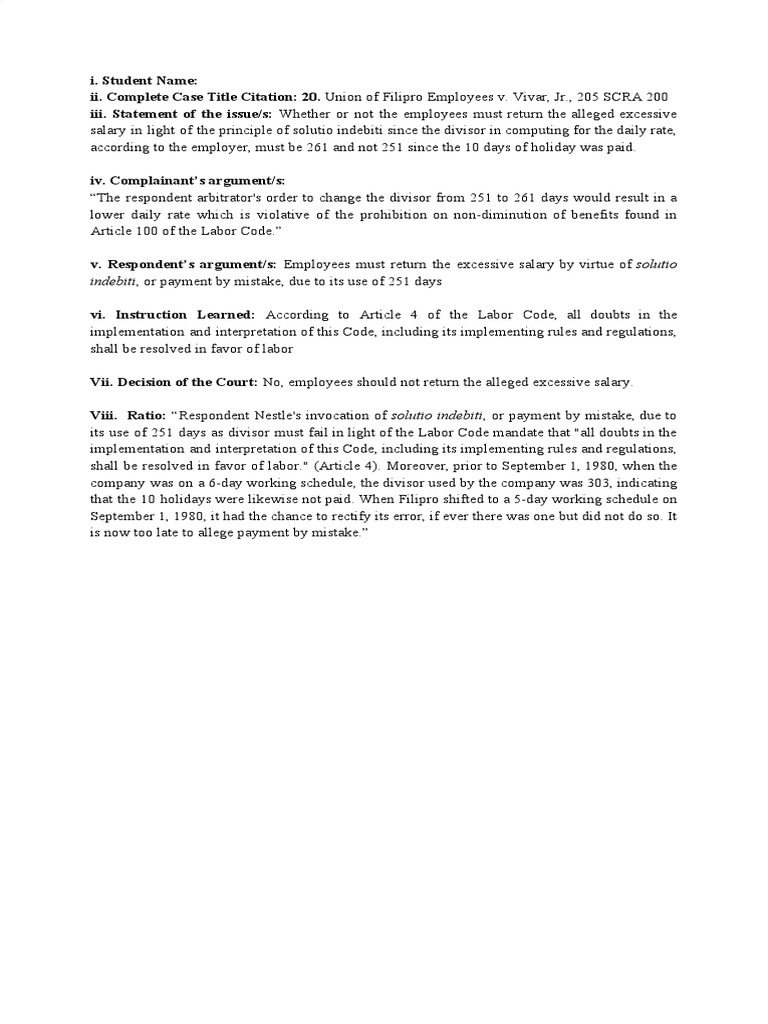 i. Student Name:
ii. Complete Case Title Citation: 20. Union of Filipro Employees v. Vivar, Jr., 205 SCRA 200
iii. Statement of the issue/s: Whether or not the employees must return the alleged excessive salary in light of the principle of solutio indebiti since the divisor in computing for the daily rate, according to the employer, must be 261 and not 251 since the 10 days of holiday was paid.

iv. Complainant's argument/s:
"The respondent arbitrator's order to change the divisor from 251 to 261 days would result in a lower daily rate which is violative of the prohibition on non-diminution of benefits found in Article 100 of the Labor Code."

v. Respondent's argument/s: Employees must return the excessive salary by virtue of solutio indebiti, or payment by mistake, due to its use of 251 days

vi. Instruction Learned: According to Article 4 of the Labor Code, all doubts in the implementation and interpretation of this Code, including its implementing rules and regulations, shall be resolved in favor of labor

Vii. Decision of the Court: No, employees should not return the alleged excessive salary.

Viii. Ratio: "Respondent Nestle's invocation of solutio indebiti, or payment by mistake, due to its use of 251 days as divisor must fail in light of the Labor Code mandate that "all doubts in the implementation and interpretation of this Code, including its implementing rules and regulations, shall be resolved in favor of labor." (Article 4). Moreover, prior to September 1, 1980, when the company was on a 6-day working schedule, the divisor used by the company was 303, indicating that the 10 holidays were likewise not paid. When Filipro shifted to a 5-day working schedule on September 1, 1980, it had the chance to rectify its error, if ever there was one but did not do so. It is now too late to allege payment by mistake."